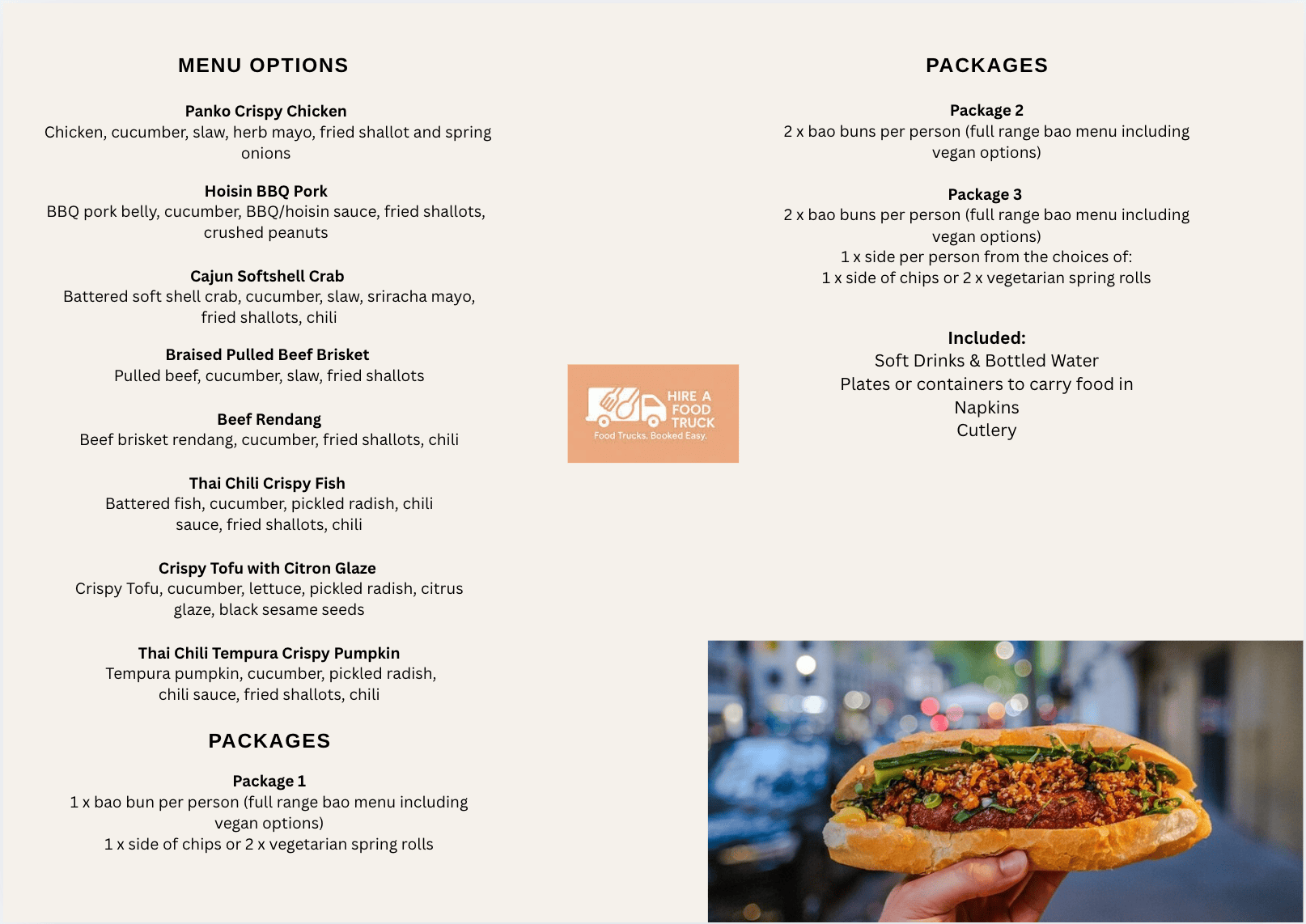 MENU OPTIONS

Panko Crispy Chicken
Chicken, cucumber, slaw, herb mayo, fried shallot and spring onions

Hoisin BBQ Pork
BBQ pork belly, cucumber, BBQ/hoisin sauce, fried shallots, crushed peanuts

Cajun Softshell Crab
Battered soft shell crab, cucumber, slaw, sriracha mayo, fried shallots, chili

Braised Pulled Beef Brisket
Pulled beef, cucumber, slaw, fried shallots

Beef Rendang
Beef brisket rendang, cucumber, fried shallots, chili

Thai Chili Crispy Fish
Battered fish, cucumber, pickled radish, chili sauce, fried shallots, chili

Crispy Tofu with Citron Glaze
Crispy Tofu, cucumber, lettuce, pickled radish, citrus glaze, black sesame seeds

Thai Chili Tempura Crispy Pumpkin
Tempura pumpkin, cucumber, pickled radish, chili sauce, fried shallots, chili

PACKAGES

Package 1
1 x bao bun per person (full range bao menu including vegan options)
1 x side of chips or 2 x vegetarian spring rolls

HIRE A FOOD TRUCK
Food Trucks. Booked Easy.

PACKAGES

Package 2
2 x bao buns per person (full range bao menu including vegan options)

Package 3
2 x bao buns per person (full range bao menu including vegan options)
1 x side per person from the choices of:
1 x side of chips or 2 x vegetarian spring rolls

Included:
Soft Drinks & Bottled Water
Plates or containers to carry food in
Napkins
Cutlery